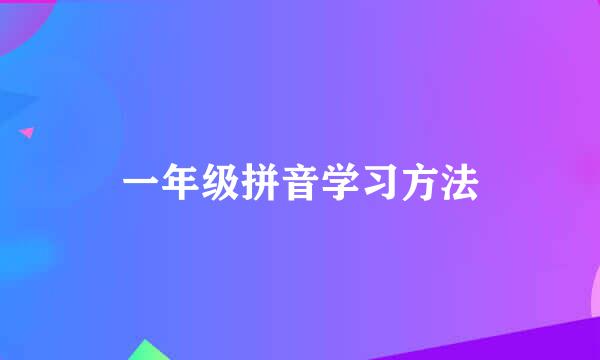 一年级拼音学习方法